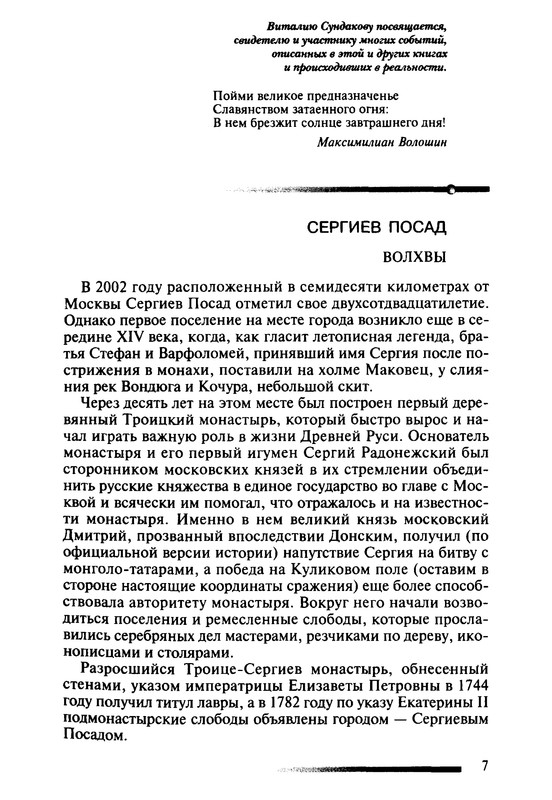 Виталию Сундакову посвящается, свидетелю и участнику многих событий, описанных в этой и других книгах и происходивших в реальности.

Пойми великое предназначенье
Славянством затаенного огня:
В нем брезжит солнце завтрашнего дня!

Максимилиан Волошин

СЕРГИЕВ ПОСАД

ВОЛХВЫ

В 2002 году расположенный в семидесяти километрах от Москвы Сергиев Посад отметил свое двухсотдвадцатилетие. Однако первое поселение на месте города возникло еще в середине XIV века, когда, как гласит летописная легенда, братья Стефан и Варфоломей, принявший имя Сергия после пострижения в монахи, поставили на холме Маковец, у слияния рек Вондюга и Кочура, небольшой скит.

Через десять лет на этом месте был построен первый деревянный Троицкий монастырь, который быстро вырос и начал играть важную роль в жизни Древней Руси. Основатель монастыря и его первый игумен Сергий Радонежский был сторонником московских князей в их стремлении объединить русские княжества в единое государство во главе с Москвой и всячески им помогал, что отражалось и на известности монастыря. Именно в нем великий князь московский Дмитрий, прозванный впоследствии Донским, получил (по официальной версии истории) напутствие Сергия на битву с монголо-татарами, а победа на Куликовом поле (оставим в стороне настоящие координаты сражения) еще более способствовала авторитету монастыря. Вокруг него начали возводиться поселения и ремесленные слободы, которые прославились серебряных дел мастерами, резчиками по дереву, иконописцами и столярами.

Разросшийся Троице-Сергиев монастырь, обнесенный стенами, указом императрицы Елизаветы Петровны в 1744 году получил титул лавры, а в 1782 году по указу Екатерины II подмонастырские слободы объявлены городом — Сергиевым Посадом.

7